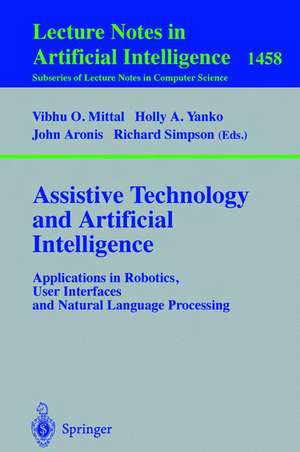 Lecture Notes in Artificial Intelligence 1458
Subseries of Lecture Notes in Computer Science

Vibhu O. Mittal Holly A. Yanko
John Aronis Richard Simpson (Eds.)

Assistive Technology and Artificial Intelligence

Applications in Robotics, User Interfaces and Natural Language Processing

Springer